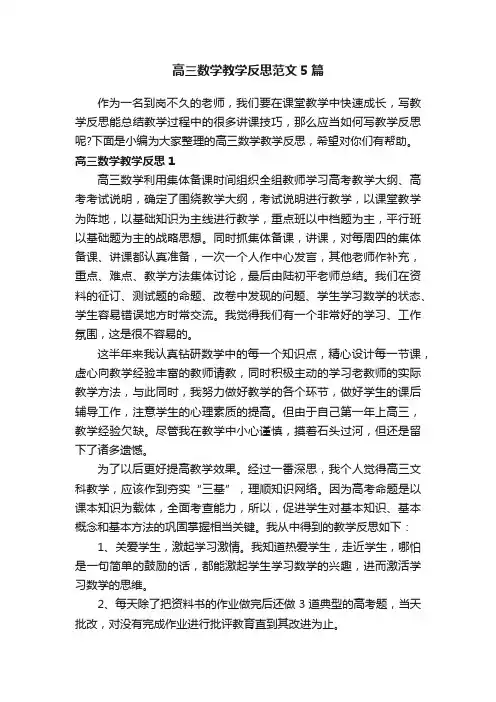 高三数学教学反思范文5篇

作为一名到岗不久的老师，我们要在课堂教学中快速成长，写教学反思能总结教学过程中的很多讲课技巧，那么应当如何写教学反思呢?下面是小编为大家整理的高三数学教学反思，希望对你们有帮助。

高三数学教学反思1

高三数学利用集体备课时间组织全组教师学习高考教学大纲、高考考试说明，确定了围绕教学大纲，考试说明进行教学，以课堂教学为阵地，以基础知识为主线进行教学，重点班以中档题为主，平行班以基础题为主的战略思想。同时抓集体备课，讲课，对每周四的集体备课、讲课都认真准备，一次一个人作中心发言，其他老师作补充，重点、难点、教学方法集体讨论，最后由陆初平老师总结。我们在资料的征订、测试题的命题、改卷中发现的问题、学生学习数学的状态、学生容易错误地方时常交流。我觉得我们有一个非常好的学习、工作氛围，这是很不容易的。

这半年来我认真钻研数学中的每一个知识点，精心设计每一节课，虚心向教学经验丰富的教师请教，同时积极主动的学习老教师的实际教学方法，与此同时，我努力做好教学的各个环节，做好学生的课后辅导工作，注意学生的心理素质的提高。但由于自己第一年上高三，教学经验欠缺。尽管我在教学中小心谨慎，摸着石头过河，但还是留下了诸多遗憾。

为了以后更好提高教学效果。经过一番深思，我个人觉得高三文科教学，应该作到夯实“三基”，理顺知识网络。因为高考命题是以课本知识为载体，全面考查能力，所以，促进学生对基本知识、基本概念和基本方法的巩固掌握相当关键。我从中得到的教学反思如下：

1、关爱学生，激起学习激情。我知道热爱学生，走近学生，哪怕是一句简单的鼓励的话，都能激起学生学习数学的兴趣，进而激活学习数学的思维。

2、每天除了把资料书的作业做完后还做3道典型的高考题，当天批改，对没有完成作业进行批评教育直到其改进为止。